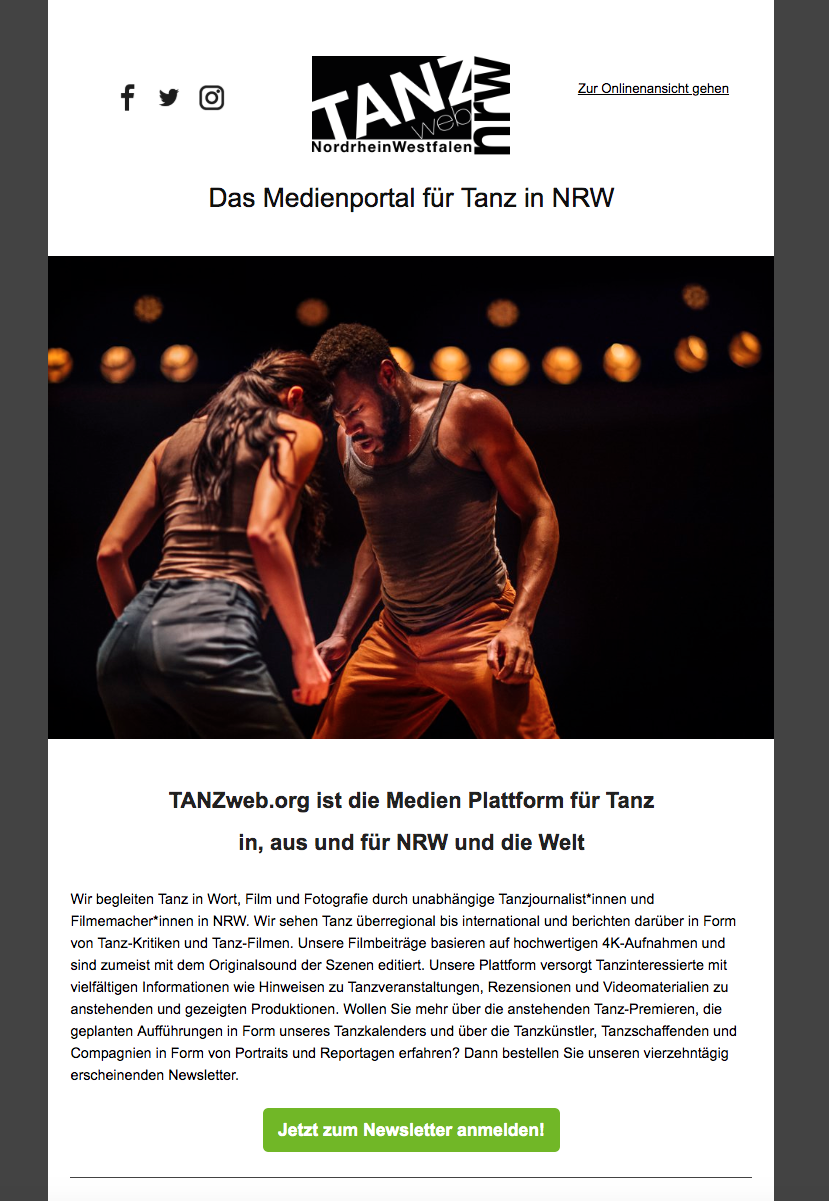 TANZ web nrw NordrheinWestfalen

Zur Onlinenansicht gehen

Das Medienportal für Tanz in NRW

TANZweb.org ist die Medien Plattform für Tanz in, aus und für NRW und die Welt

Wir begleiten Tanz in Wort, Film und Fotografie durch unabhängige Tanzjournalist*innen und Filmemacher*innen in NRW. Wir sehen Tanz überregional bis international und berichten darüber in Form von Tanz-Kritiken und Tanz-Filmen. Unsere Filmbeiträge basieren auf hochwertigen 4K-Aufnahmen und sind zumeist mit dem Originalsound der Szenen editiert. Unsere Plattform versorgt Tanzinteressierte mit vielfältigen Informationen wie Hinweisen zu Tanzveranstaltungen, Rezensionen und Videomaterialien zu anstehenden und gezeigten Produktionen. Wollen Sie mehr über die anstehenden Tanz-Premieren, die geplanten Aufführungen in Form unseres Tanzkalenders und über die Tanzkünstler, Tanzschaffenden und Compagnien in Form von Portraits und Reportagen erfahren? Dann bestellen Sie unseren vierzehntägig erscheinenden Newsletter.

Jetzt zum Newsletter anmelden!